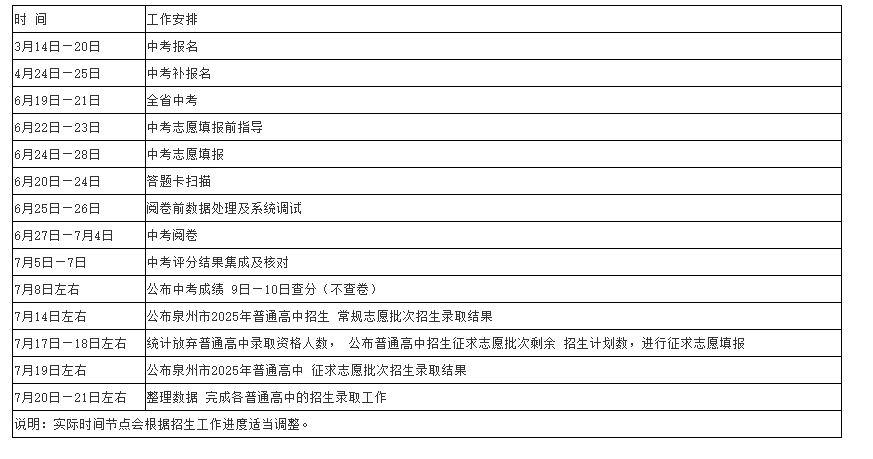 | 时 间 | 工作安排 |
|---|---|
| 3月14日－20日 | 中考报名 |
| 4月24日－25日 | 中考补报名 |
| 6月19日－21日 | 全省中考 |
| 6月22日－23日 | 中考志愿填报前指导 |
| 6月24日－28日 | 中考志愿填报 |
| 6月20日－24日 | 答题卡扫描 |
| 6月25日－26日 | 阅卷前数据处理及系统调试 |
| 6月27日－7月4日 | 中考阅卷 |
| 7月5日－7日 | 中考评分结果集成及核对 |
| 7月8日左右 | 公布中考成绩 9日－10日查分（不查卷） |
| 7月14日左右 | 公布泉州市2025年普通高中招生 常规志愿批次招生录取结果 |
| 7月17日－18日左右 | 统计放弃普通高中录取资格人数， 公布普通高中招生征求志愿批次剩余 招生计划数，进行征求志愿填报 |
| 7月19日左右 | 公布泉州市2025年普通高中 征求志愿批次招生录取结果 |
| 7月20日－21日左右 | 整理数据 完成各普通高中的招生录取工作 |
| 说明：实际时间节点会根据招生工作进度适当调整。 | |